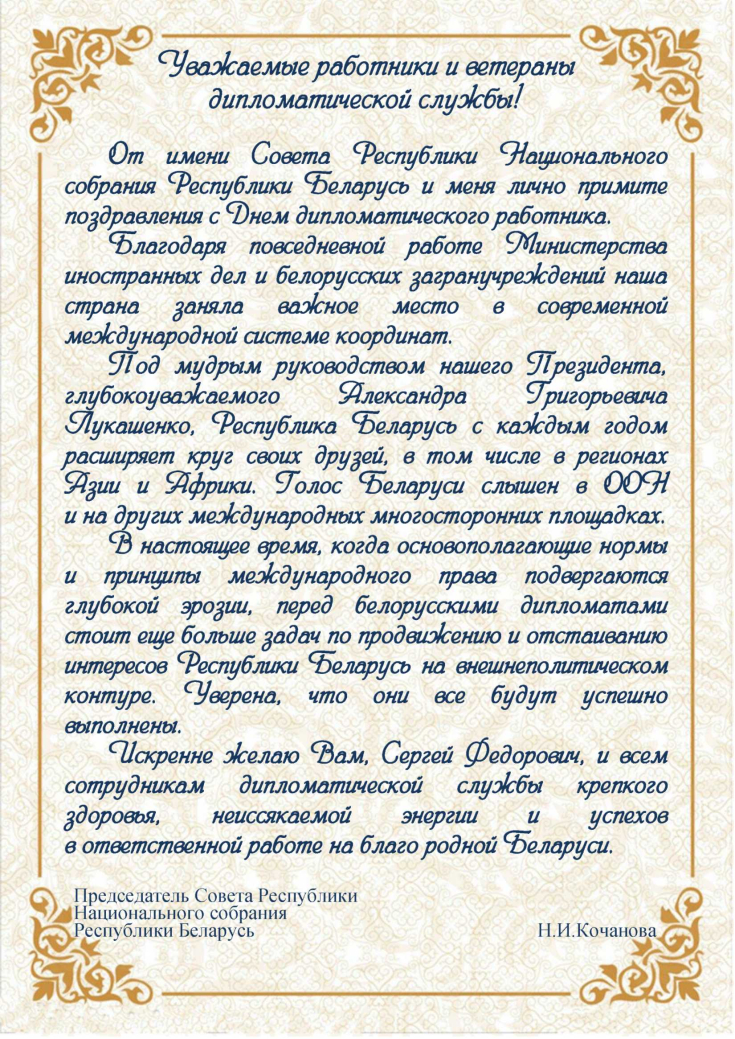 Уважаемые работники и ветераны дипломатической службы!

От имени Совета Республики Национального собрания Республики Беларусь и меня лично примите поздравления с Днем дипломатического работника.

Благодаря повседневной работе Министерства иностранных дел и белорусских загранучреждений наша страна заняла важное место в современной международной системе координат.

Под мудрым руководством нашего Президента, глубокоуважаемого Александра Григорьевича Лукашенко, Республика Беларусь с каждым годом расширяет круг своих друзей, в том числе в регионах Азии и Африки. Голос Беларуси слышен в ООН и на других международных многосторонних площадках.

В настоящее время, когда основополагающие нормы и принципы международного права подвергаются глубокой эрозии, перед белорусскими дипломатами стоит еще больше задач по продвижению и отстаиванию интересов Республики Беларусь на внешнеполитическом контуре. Уверена, что они все будут успешно выполнены.

Искренне желаю Вам, Сергей Федорович, и всем сотрудникам дипломатической службы крепкого здоровья, неиссякаемой энергии и успехов в ответственной работе на благо родной Беларуси.

Председатель Совета Республики Национального собрания Республики Беларусь

Н.И.Кочанова